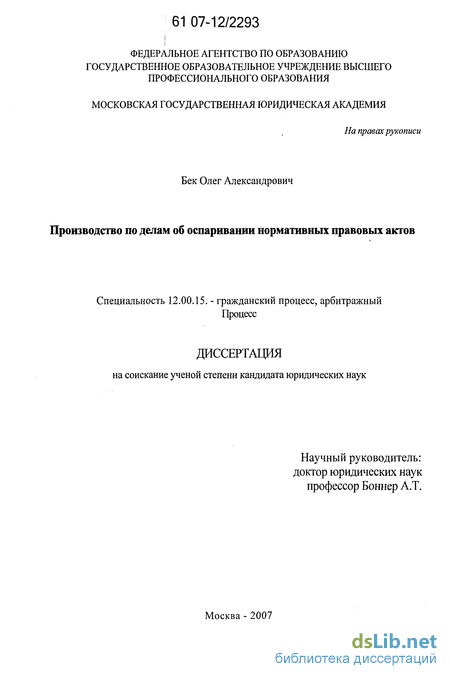 61 07-12/2293

ФЕДЕРАЛЬНОЕ АГЕНТСТВО ПО ОБРАЗОВАНИЮ
ГОСУДАРСТВЕННОЕ ОБРАЗОВАТЕЛЬНОЕ УЧРЕЖДЕНИЕ ВЫСШЕГО ПРОФЕССИОНАЛЬНОГО ОБРАЗОВАНИЯ

МОСКОВСКАЯ ГОСУДАРСТВЕННАЯ ЮРИДИЧЕСКАЯ АКАДЕМИЯ

На правах рукописи

Бек Олег Александрович

Производство по делам об оспаривании нормативных правовых актов

Специальность 12.00.15. - гражданский процесс, арбитражный Процесс

ДИССЕРТАЦИЯ

на соискание ученой степени кандидата юридических наук

Научный руководитель:
доктор юридических наук
профессор Боннер А.Т.

Москва - 2007

dsLib.net
библиотека диссертаций